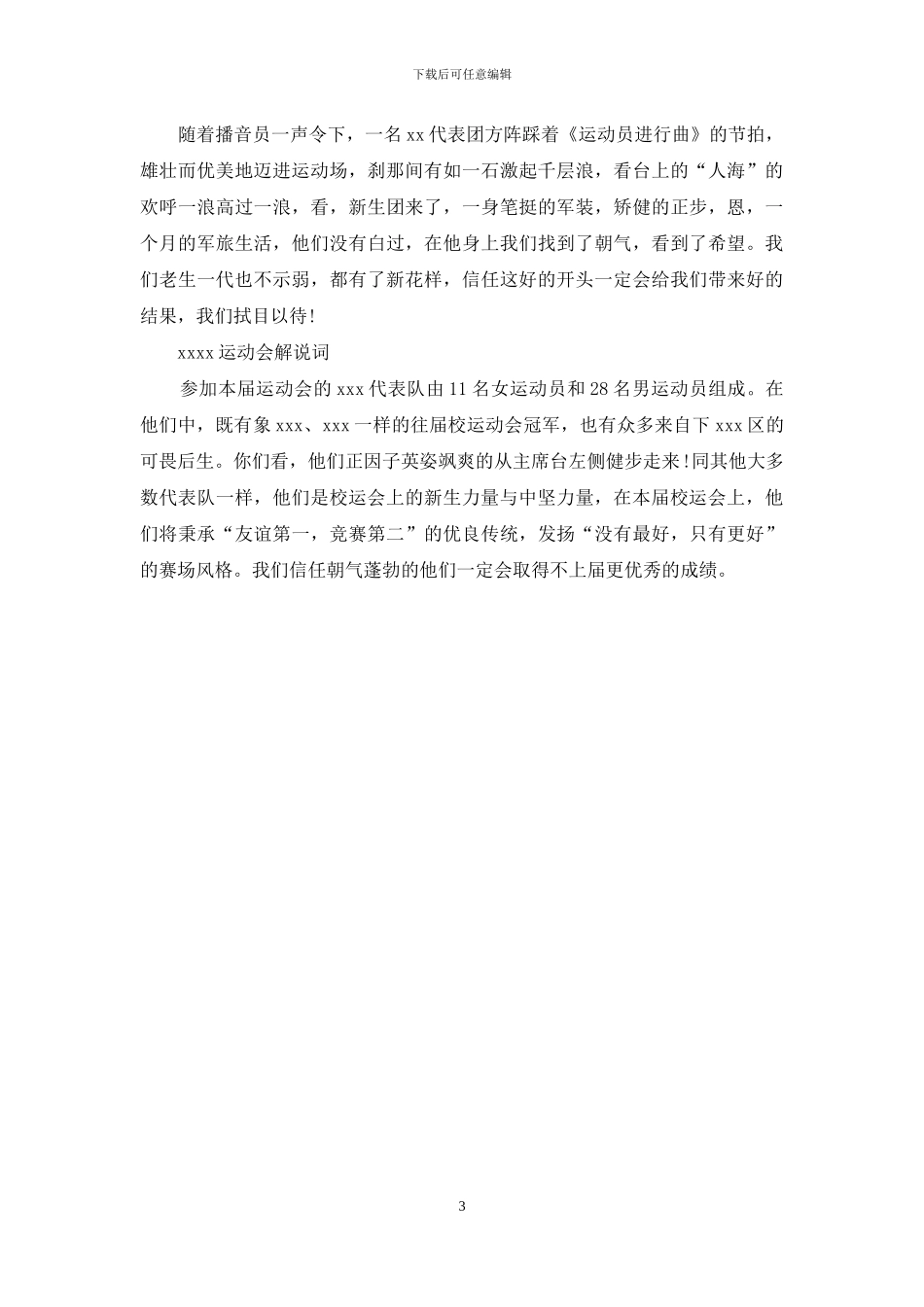 下载后可任意编辑

随着播音员一声令下，一名xx代表团方阵踩着《运动员进行曲》的节拍，雄壮而优美地迈进运动场，刹那间有如一石激起千层浪，看台上的“人海”的欢呼一浪高过一浪，看，新生团来了，一身笔挺的军装，矫健的正步，恩，一个月的军旅生活，他们没有白过，在他身上我们找到了朝气，看到了希望。我们老生一代也不示弱，都有了新花样，信任这好的开头一定会给我们带来好的结果，我们拭目以待!

xxxx运动会解说词

参加本届运动会的xxx代表队由11名女运动员和28名男运动员组成。在他们中，既有象xxx、xxx一样的往届校运动会冠军，也有众多来自下xxx区的可畏后生。你们看，他们正因子英姿飒爽的从主席台左侧健步走来!同其他大多数代表队一样，他们是校运会上的新生力量与中坚力量，在本届校运会上，他们将秉承“友谊第一，竞赛第二”的优良传统，发扬“没有最好，只有更好”的赛场风格。我们信任朝气蓬勃的他们一定会取得不上届更优秀的成绩。

3